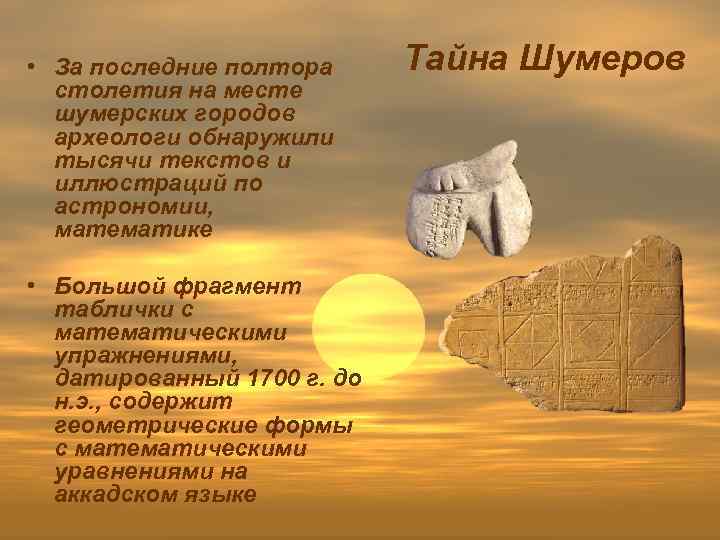 Тайна Шумеров

• За последние полтора столетия на месте шумерских городов археологи обнаружили тысячи текстов и иллюстраций по астрономии, математике

• Большой фрагмент таблички с математическими упражнениями, датированный 1700 г. до н.э., содержит геометрические формы с математическими уравнениями на аккадском языке